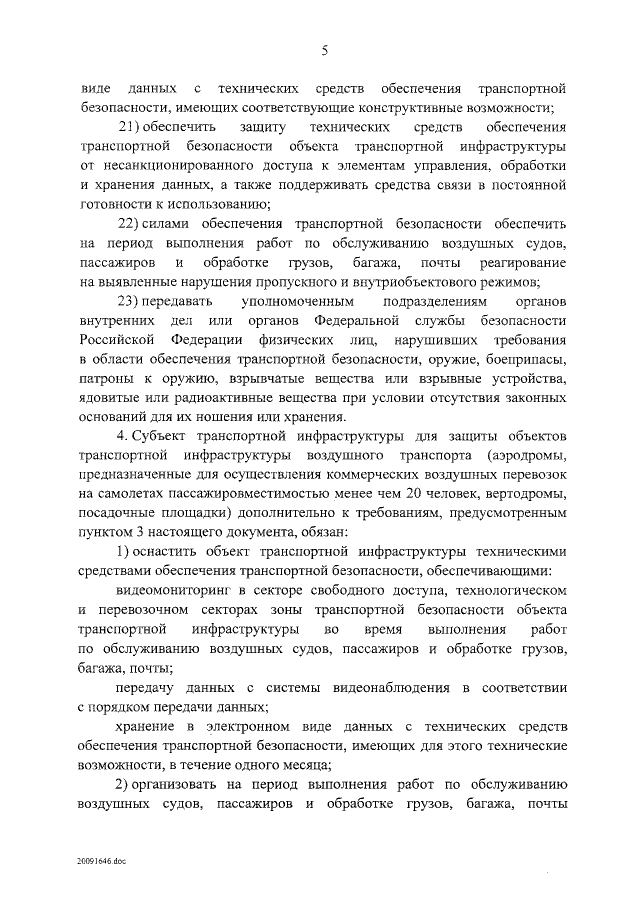 5

виде данных с технических средств обеспечения транспортной безопасности, имеющих соответствующие конструктивные возможности;

21) обеспечить защиту технических средств обеспечения транспортной безопасности объекта транспортной инфраструктуры от несанкционированного доступа к элементам управления, обработки и хранения данных, а также поддерживать средства связи в постоянной готовности к использованию;

22) силами обеспечения транспортной безопасности обеспечить на период выполнения работ по обслуживанию воздушных судов, пассажиров и обработке грузов, багажа, почты реагирование на выявленные нарушения пропускного и внутриобъектового режимов;

23) передавать уполномоченным подразделениям органов внутренних дел или органов Федеральной службы безопасности Российской Федерации физических лиц, нарушивших требования в области обеспечения транспортной безопасности, оружие, боеприпасы, патроны к оружию, взрывчатые вещества или взрывные устройства, ядовитые или радиоактивные вещества при условии отсутствия законных оснований для их ношения или хранения.

4. Субъект транспортной инфраструктуры для защиты объектов транспортной инфраструктуры воздушного транспорта (аэродромы, предназначенные для осуществления коммерческих воздушных перевозок на самолетах пассажировместимостью менее чем 20 человек, вертодромы, посадочные площадки) дополнительно к требованиям, предусмотренным пунктом 3 настоящего документа, обязан:

1) оснастить объект транспортной инфраструктуры техническими средствами обеспечения транспортной безопасности, обеспечивающими:

видеомониторинг в секторе свободного доступа, технологическом и перевозочном секторах зоны транспортной безопасности объекта транспортной инфраструктуры во время выполнения работ по обслуживанию воздушных судов, пассажиров и обработке грузов, багажа, почты;

передачу данных с системы видеонаблюдения в соответствии с порядком передачи данных;

хранение в электронном виде данных с технических средств обеспечения транспортной безопасности, имеющих для этого технические возможности, в течение одного месяца;

2) организовать на период выполнения работ по обслуживанию воздушных судов, пассажиров и обработке грузов, багажа, почты

20091646.doc